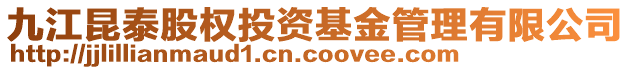 九江昆泰股权投资基金管理有限公司
http://jjlillianmaud1.cn.coovee.com